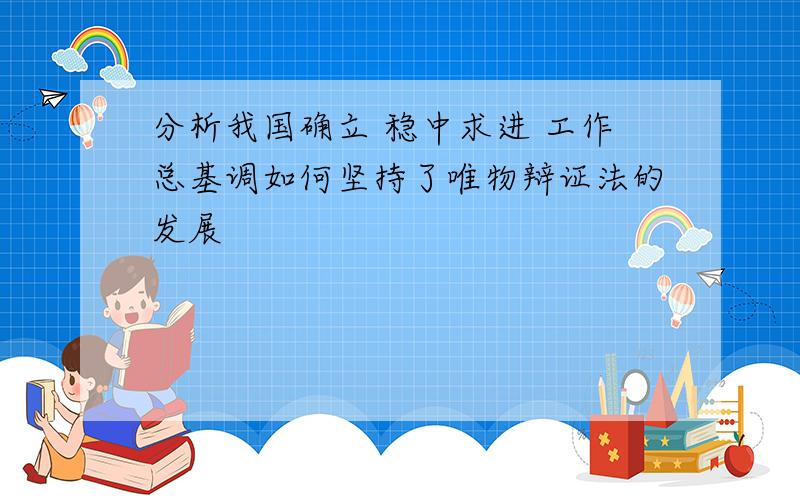 分析我国确立 稳中求进 工作总基调如何坚持了唯物辩证法的发展